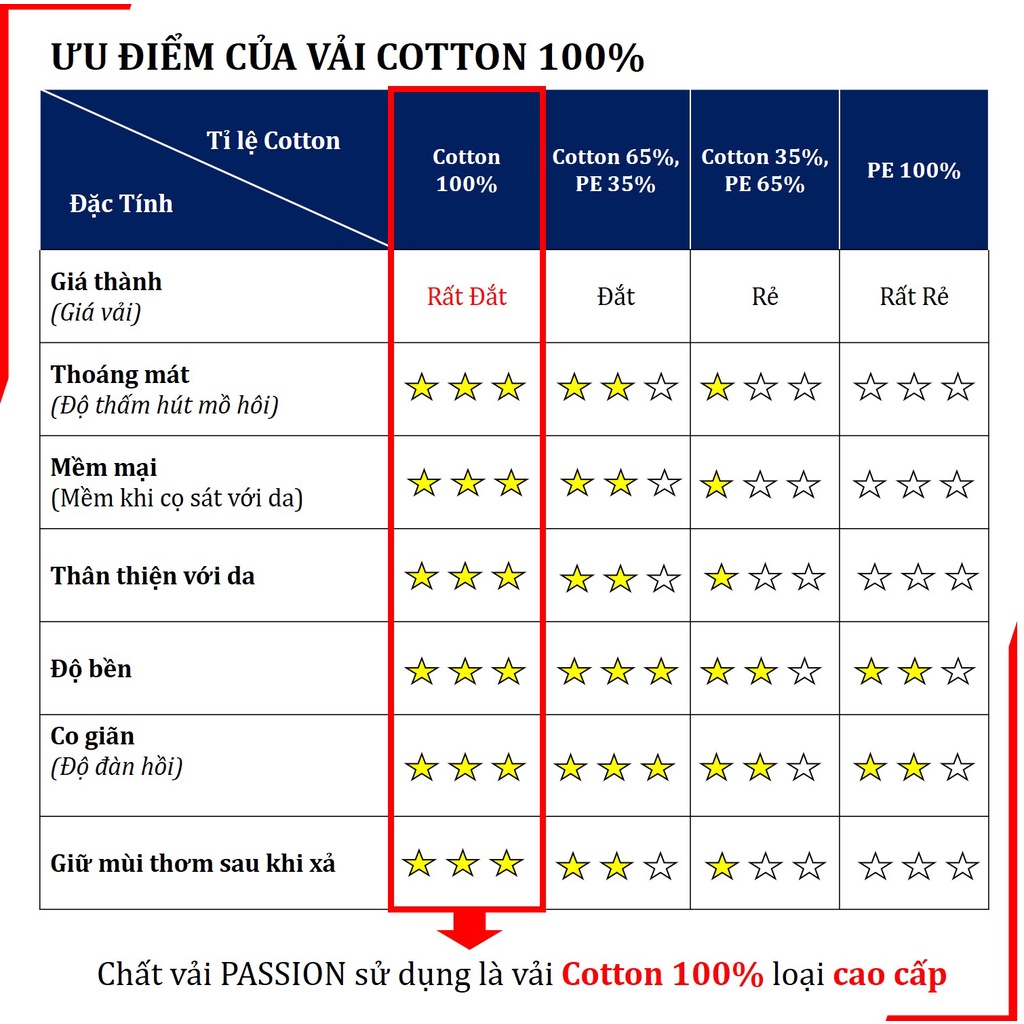 ƯU ĐIỂM CỦA VẢI COTTON 100%

| Tỉ lệ Cotton / Đặc Tính | Cotton 100% | Cotton 65%, PE 35% | Cotton 35%, PE 65% | PE 100% |
|---|---|---|---|---|
| Giá thành (Giá vải) | Rất Đắt | Đắt | Rẻ | Rất Rẻ |
| Thoáng mát (Độ thấm hút mồ hôi) | ★★★ | ★★☆ | ★☆☆ | ☆☆☆ |
| Mềm mại (Mềm khi cọ sát với da) | ★★★ | ★★☆ | ★☆☆ | ☆☆☆ |
| Thân thiện với da | ★★★ | ★★☆ | ★☆☆ | ☆☆☆ |
| Độ bền | ★★★ | ★★★ | ★★☆ | ★★☆ |
| Co giãn (Độ đàn hồi) | ★★★ | ★★★ | ★★☆ | ★★☆ |
| Giữ mùi thơm sau khi xả | ★★★ | ★★☆ | ★☆☆ | ☆☆☆ |

Chất vải PASSION sử dụng là vải Cotton 100% loại cao cấp